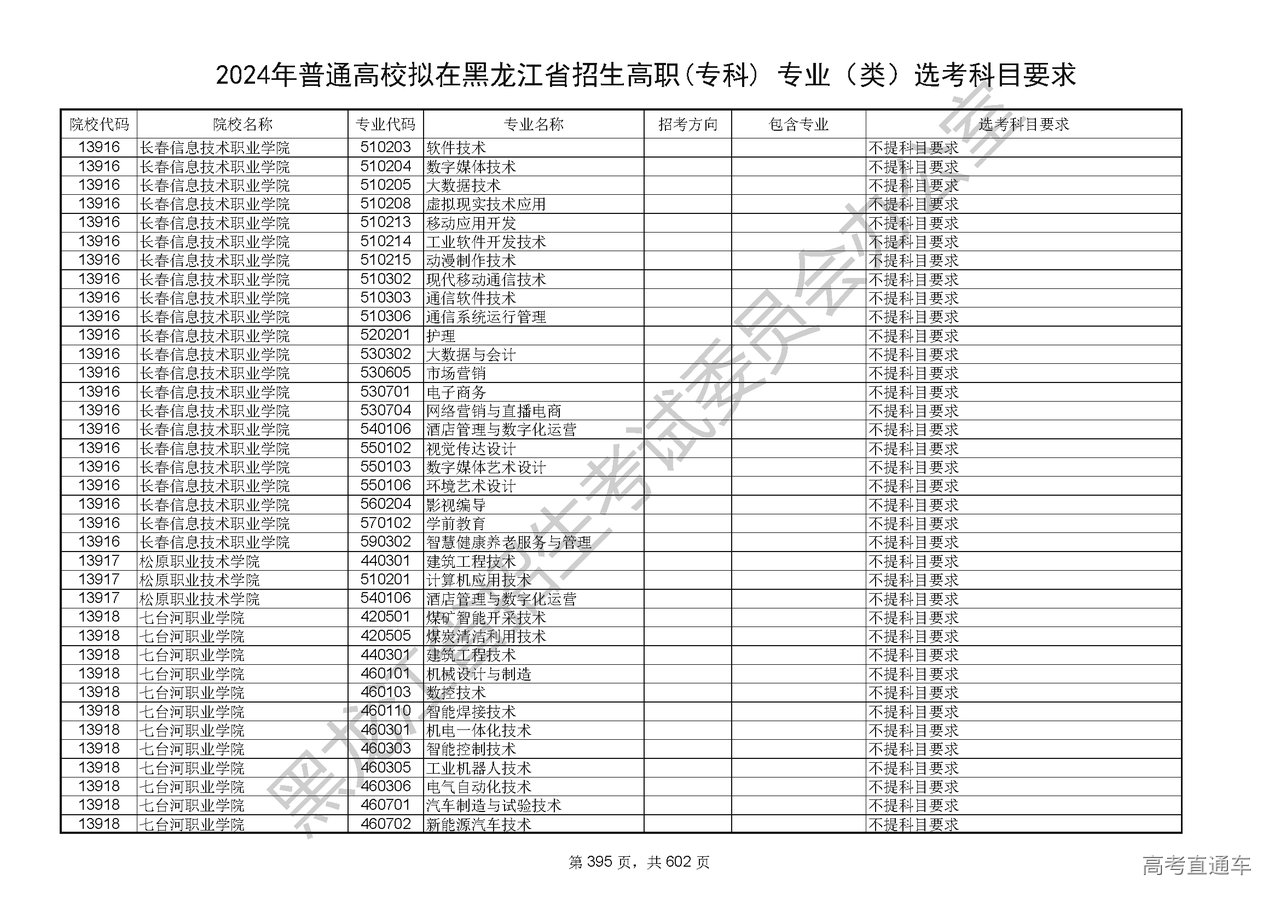 2024年普通高校拟在黑龙江省招生高职(专科) 专业(类)选考科目要求

| 院校代码 | 院校名称 | 专业代码 | 专业名称 | 招考方向 | 包含专业 | 选考科目要求 |
|---|---|---|---|---|---|---|
| 13916 | 长春信息技术职业学院 | 510203 | 软件技术 | | | 不提科目要求 |
| 13916 | 长春信息技术职业学院 | 510204 | 数字媒体技术 | | | 不提科目要求 |
| 13916 | 长春信息技术职业学院 | 510205 | 大数据技术 | | | 不提科目要求 |
| 13916 | 长春信息技术职业学院 | 510208 | 虚拟现实技术应用 | | | 不提科目要求 |
| 13916 | 长春信息技术职业学院 | 510213 | 移动应用开发 | | | 不提科目要求 |
| 13916 | 长春信息技术职业学院 | 510214 | 工业软件开发技术 | | | 不提科目要求 |
| 13916 | 长春信息技术职业学院 | 510215 | 动漫制作技术 | | | 不提科目要求 |
| 13916 | 长春信息技术职业学院 | 510302 | 现代移动通信技术 | | | 不提科目要求 |
| 13916 | 长春信息技术职业学院 | 510303 | 通信软件技术 | | | 不提科目要求 |
| 13916 | 长春信息技术职业学院 | 510306 | 通信系统运行管理 | | | 不提科目要求 |
| 13916 | 长春信息技术职业学院 | 520201 | 护理 | | | 不提科目要求 |
| 13916 | 长春信息技术职业学院 | 530302 | 大数据与会计 | | | 不提科目要求 |
| 13916 | 长春信息技术职业学院 | 530605 | 市场营销 | | | 不提科目要求 |
| 13916 | 长春信息技术职业学院 | 530701 | 电子商务 | | | 不提科目要求 |
| 13916 | 长春信息技术职业学院 | 530704 | 网络营销与直播电商 | | | 不提科目要求 |
| 13916 | 长春信息技术职业学院 | 540106 | 酒店管理与数字化运营 | | | 不提科目要求 |
| 13916 | 长春信息技术职业学院 | 550102 | 视觉传达设计 | | | 不提科目要求 |
| 13916 | 长春信息技术职业学院 | 550103 | 数字媒体艺术设计 | | | 不提科目要求 |
| 13916 | 长春信息技术职业学院 | 550106 | 环境艺术设计 | | | 不提科目要求 |
| 13916 | 长春信息技术职业学院 | 560204 | 影视编导 | | | 不提科目要求 |
| 13916 | 长春信息技术职业学院 | 570102 | 学前教育 | | | 不提科目要求 |
| 13916 | 长春信息技术职业学院 | 590302 | 智慧健康养老服务与管理 | | | 不提科目要求 |
| 13917 | 松原职业技术学院 | 440301 | 建筑工程技术 | | | 不提科目要求 |
| 13917 | 松原职业技术学院 | 510201 | 计算机应用技术 | | | 不提科目要求 |
| 13917 | 松原职业技术学院 | 540106 | 酒店管理与数字化运营 | | | 不提科目要求 |
| 13918 | 七台河职业学院 | 420501 | 煤矿智能开采技术 | | | 不提科目要求 |
| 13918 | 七台河职业学院 | 420505 | 煤炭清洁利用技术 | | | 不提科目要求 |
| 13918 | 七台河职业学院 | 440301 | 建筑工程技术 | | | 不提科目要求 |
| 13918 | 七台河职业学院 | 460101 | 机械设计与制造 | | | 不提科目要求 |
| 13918 | 七台河职业学院 | 460103 | 数控技术 | | | 不提科目要求 |
| 13918 | 七台河职业学院 | 460110 | 智能焊接技术 | | | 不提科目要求 |
| 13918 | 七台河职业学院 | 460301 | 机电一体化技术 | | | 不提科目要求 |
| 13918 | 七台河职业学院 | 460303 | 智能控制技术 | | | 不提科目要求 |
| 13918 | 七台河职业学院 | 460305 | 工业机器人技术 | | | 不提科目要求 |
| 13918 | 七台河职业学院 | 460306 | 电气自动化技术 | | | 不提科目要求 |
| 13918 | 七台河职业学院 | 460701 | 汽车制造与试验技术 | | | 不提科目要求 |
| 13918 | 七台河职业学院 | 460702 | 新能源汽车技术 | | | 不提科目要求 |

黑龙江省招生考试委员会办公室

第 395 页，共 602 页

高考直通车